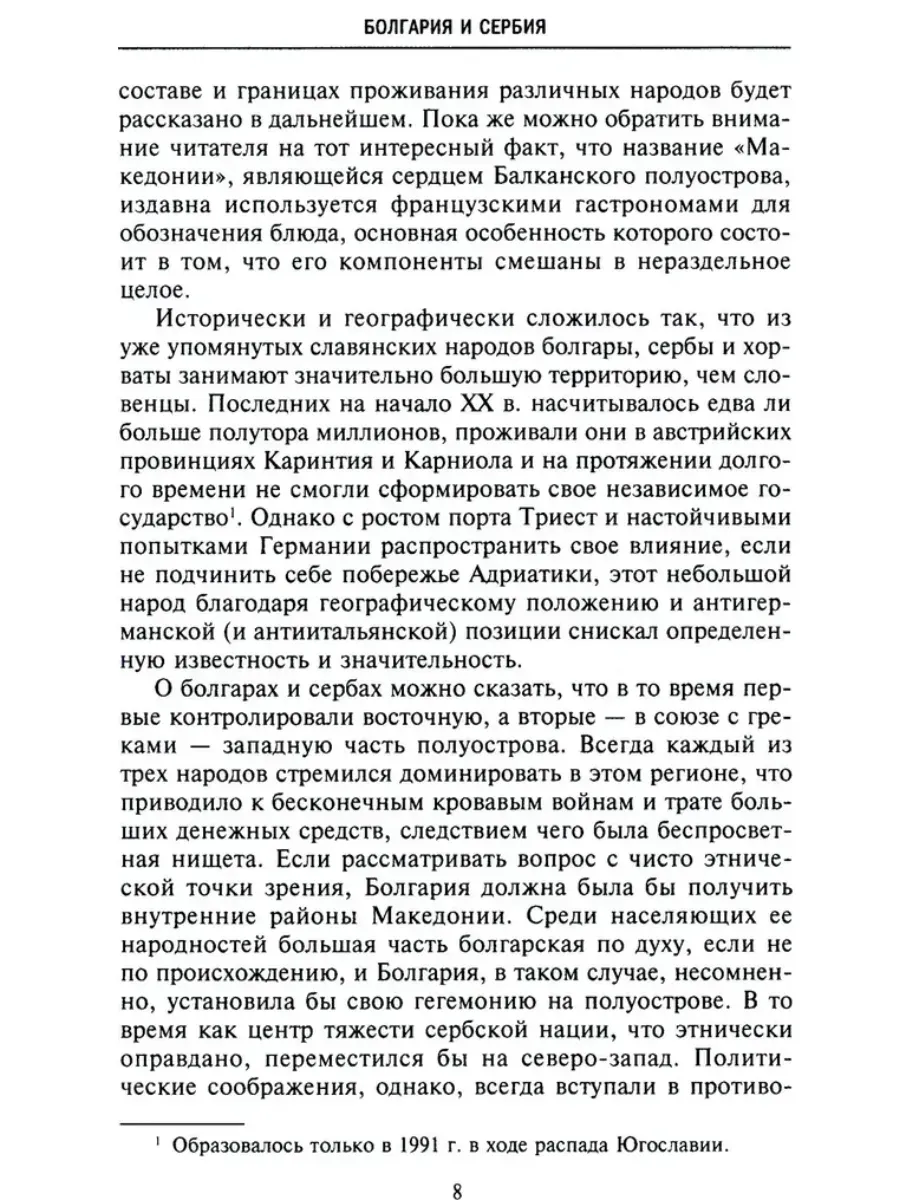 БОЛГАРИЯ И СЕРБИЯ

составе и границах проживания различных народов будет рассказано в дальнейшем. Пока же можно обратить внимание читателя на тот интересный факт, что название «Македонии», являющейся сердцем Балканского полуострова, издавна используется французскими гастрономами для обозначения блюда, основная особенность которого состоит в том, что его компоненты смешаны в нераздельное целое.

Исторически и географически сложилось так, что из уже упомянутых славянских народов болгары, сербы и хорваты занимают значительно большую территорию, чем словенцы. Последних на начало XX в. насчитывалось едва ли больше полутора миллионов, проживали они в австрийских провинциях Каринтия и Карниола и на протяжении долгого времени не смогли сформировать свое независимое государство$^1$. Однако с ростом порта Триест и настойчивыми попытками Германии распространить свое влияние, если не подчинить себе побережье Адриатики, этот небольшой народ благодаря географическому положению и антигерманской (и антиитальянской) позиции снискал определенную известность и значительность.

О болгарах и сербах можно сказать, что в то время первые контролировали восточную, а вторые — в союзе с греками — западную часть полуострова. Всегда каждый из трех народов стремился доминировать в этом регионе, что приводило к бесконечным кровавым войнам и трате больших денежных средств, следствием чего была беспросветная нищета. Если рассматривать вопрос с чисто этнической точки зрения, Болгария должна была бы получить внутренние районы Македонии. Среди населяющих ее народностей большая часть болгарская по духу, если не по происхождению, и Болгария, в таком случае, несомненно, установила бы свою гегемонию на полуострове. В то время как центр тяжести сербской нации, что этнически оправдано, переместился бы на северо-запад. Политические соображения, однако, всегда вступали в противо-

$^1$ Образовалось только в 1991 г. в ходе распада Югославии.

8